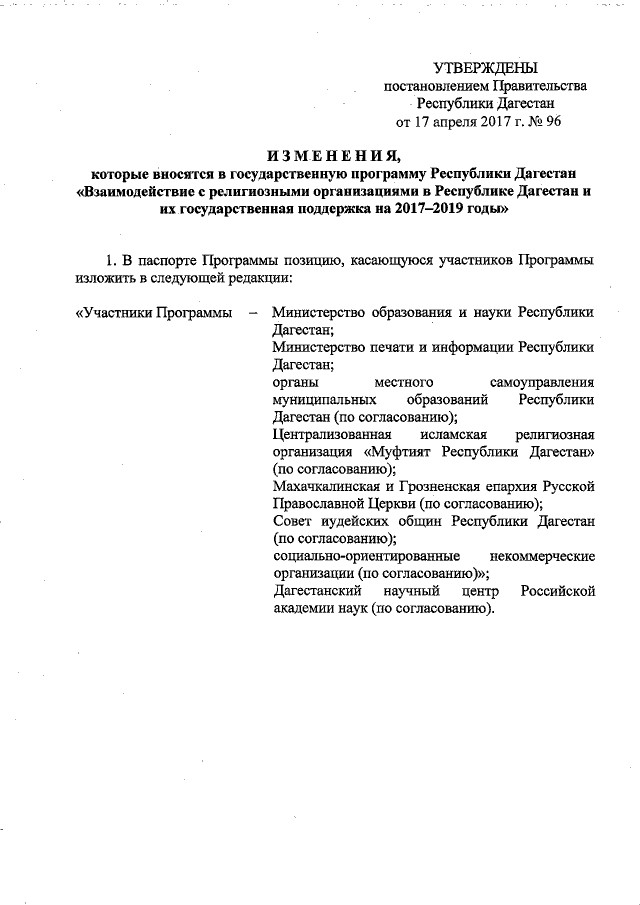 УТВЕРЖДЕНЫ
постановлением Правительства
Республики Дагестан
от 17 апреля 2017 г. № 96

ИЗМЕНЕНИЯ,
которые вносятся в государственную программу Республики Дагестан «Взаимодействие с религиозными организациями в Республике Дагестан и их государственная поддержка на 2017–2019 годы»

1. В паспорте Программы позицию, касающуюся участников Программы изложить в следующей редакции:

«Участники Программы – Министерство образования и науки Республики Дагестан;
Министерство печати и информации Республики Дагестан;
органы местного самоуправления муниципальных образований Республики Дагестан (по согласованию);
Централизованная исламская религиозная организация «Муфтият Республики Дагестан» (по согласованию);
Махачкалинская и Грозненская епархия Русской Православной Церкви (по согласованию);
Совет иудейских общин Республики Дагестан (по согласованию);
социально-ориентированные некоммерческие организации (по согласованию)»;
Дагестанский научный центр Российской академии наук (по согласованию).